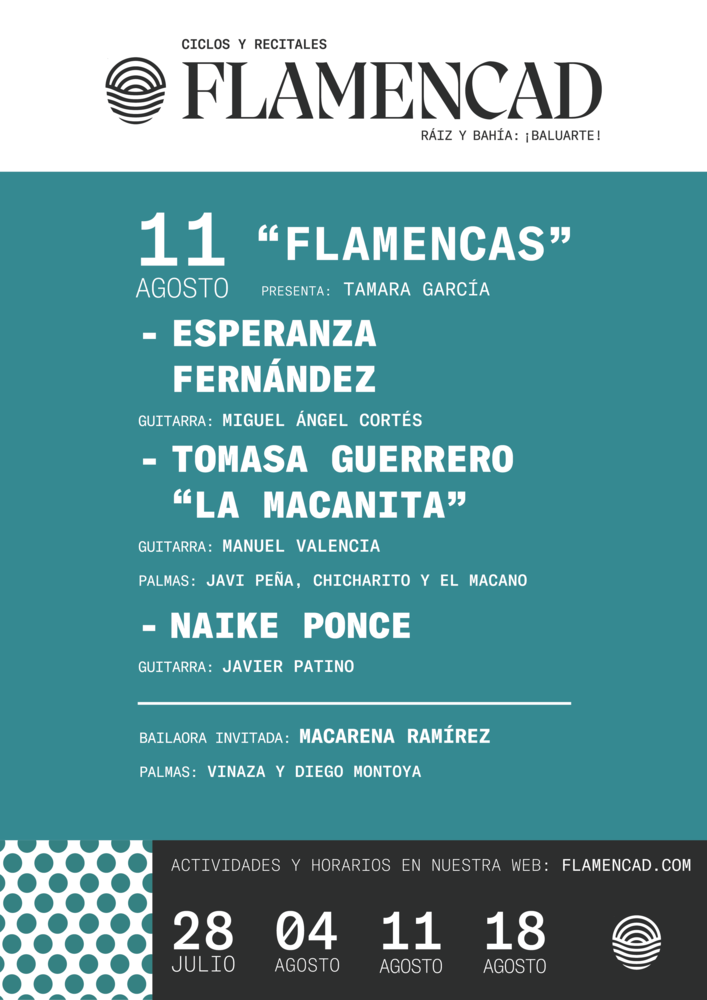 CICLOS Y RECITALES

FLAMENCAD

RÁIZ Y BAHÍA: ¡BALUARTE!

11 AGOSTO

"FLAMENCAS"

PRESENTA: TAMARA GARCÍA

- ESPERANZA FERNÁNDEZ

GUITARRA: MIGUEL ÁNGEL CORTÉS

- TOMASA GUERRERO "LA MACANITA"

GUITARRA: MANUEL VALENCIA

PALMAS: JAVI PEÑA, CHICHARITO Y EL MACANO

- NAIKE PONCE

GUITARRA: JAVIER PATINO

BAILAORA INVITADA: MACARENA RAMÍREZ

PALMAS: VINAZA Y DIEGO MONTOYA

ACTIVIDADES Y HORARIOS EN NUESTRA WEB: FLAMENCAD.COM

28 JULIO

04 AGOSTO

11 AGOSTO

18 AGOSTO